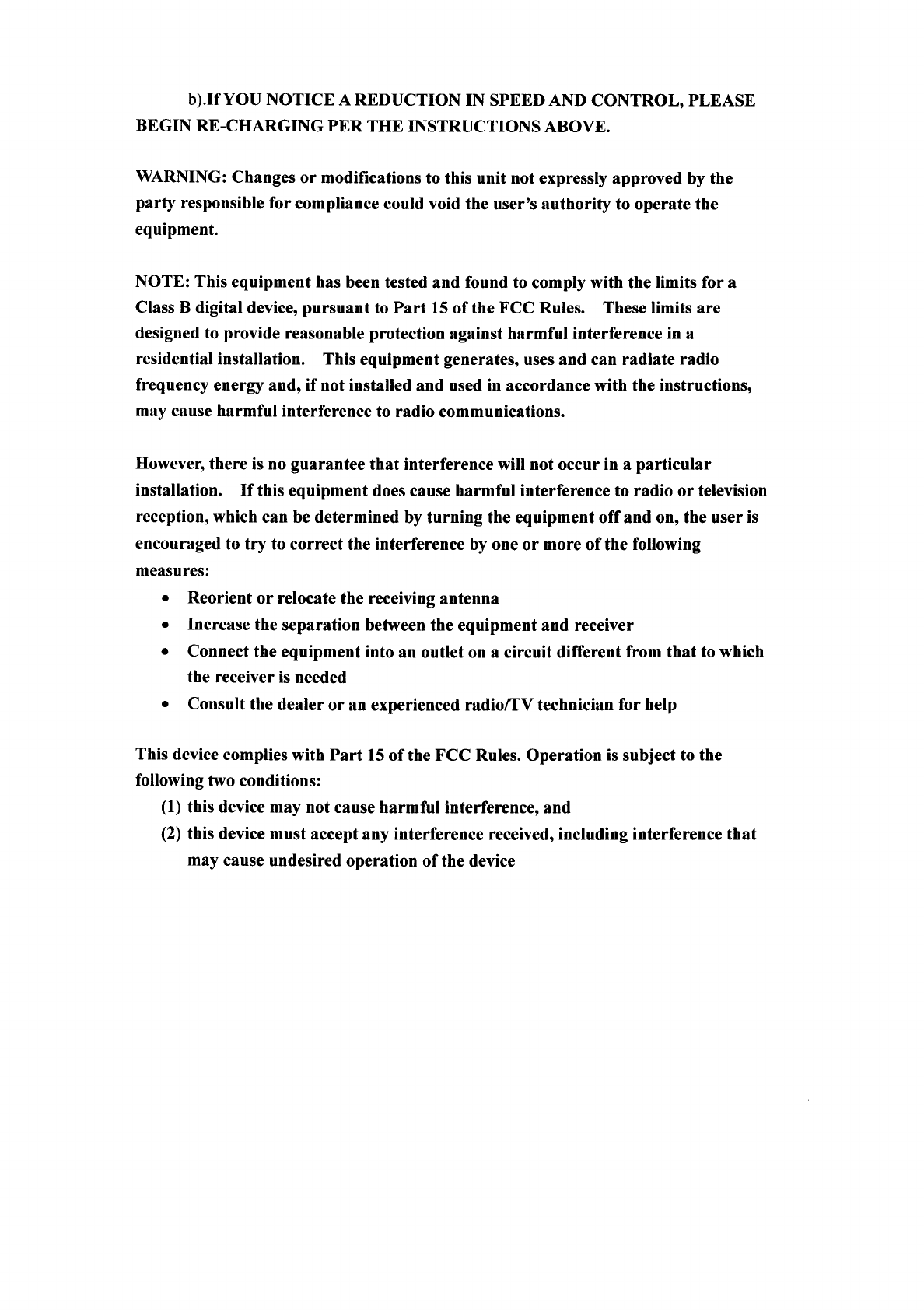 b).If YOU NOTICE A REDUCTION IN SPEED AND CONTROL, PLEASE BEGIN RE-CHARGING PER THE INSTRUCTIONS ABOVE.

WARNING: Changes or modifications to this unit not expressly approved by the party responsible for compliance could void the user's authority to operate the equipment.

NOTE: This equipment has been tested and found to comply with the limits for a Class B digital device, pursuant to Part 15 of the FCC Rules. These limits are designed to provide reasonable protection against harmful interference in a residential installation. This equipment generates, uses and can radiate radio frequency energy and, if not installed and used in accordance with the instructions, may cause harmful interference to radio communications.

However, there is no guarantee that interference will not occur in a particular installation. If this equipment does cause harmful interference to radio or television reception, which can be determined by turning the equipment off and on, the user is encouraged to try to correct the interference by one or more of the following measures:
• Reorient or relocate the receiving antenna
• Increase the separation between the equipment and receiver
• Connect the equipment into an outlet on a circuit different from that to which the receiver is needed
• Consult the dealer or an experienced radio/TV technician for help

This device complies with Part 15 of the FCC Rules. Operation is subject to the following two conditions:
(1) this device may not cause harmful interference, and
(2) this device must accept any interference received, including interference that may cause undesired operation of the device